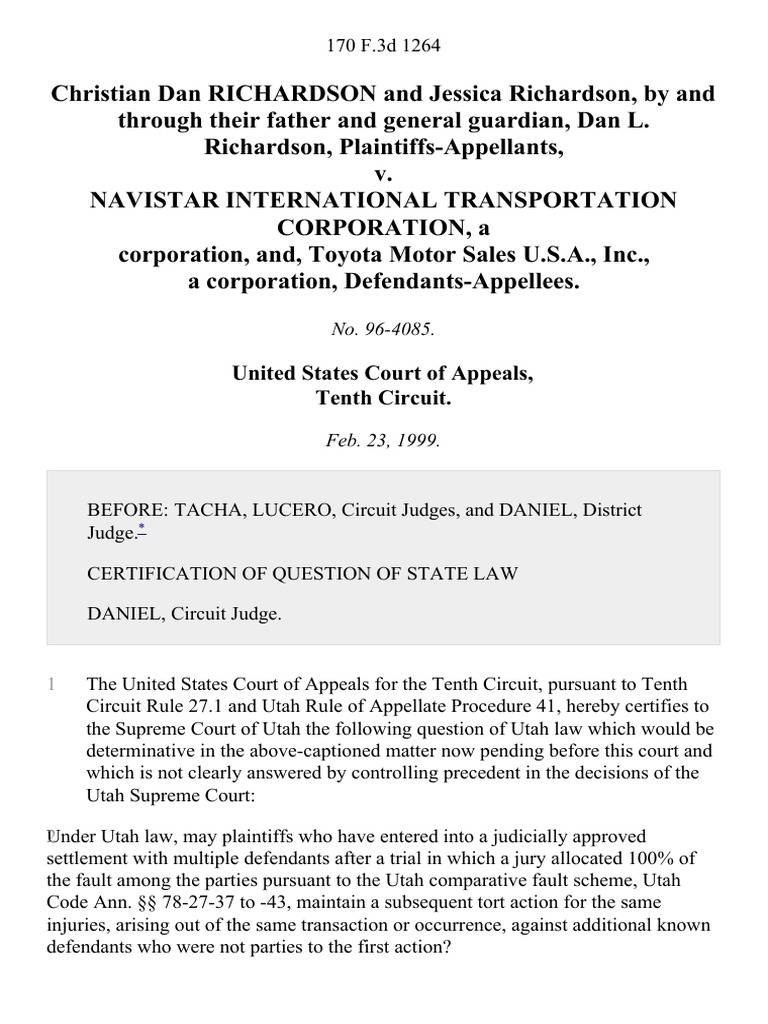 170 F.3d 1264

Christian Dan RICHARDSON and Jessica Richardson, by and through their father and general guardian, Dan L. Richardson, Plaintiffs-Appellants,
v.
NAVISTAR INTERNATIONAL TRANSPORTATION CORPORATION, a corporation, and, Toyota Motor Sales U.S.A., Inc., a corporation, Defendants-Appellees.

No. 96-4085.

United States Court of Appeals,
Tenth Circuit.

Feb. 23, 1999.

BEFORE: TACHA, LUCERO, Circuit Judges, and DANIEL, District Judge.*

CERTIFICATION OF QUESTION OF STATE LAW

DANIEL, Circuit Judge.

1 The United States Court of Appeals for the Tenth Circuit, pursuant to Tenth Circuit Rule 27.1 and Utah Rule of Appellate Procedure 41, hereby certifies to the Supreme Court of Utah the following question of Utah law which would be determinative in the above-captioned matter now pending before this court and which is not clearly answered by controlling precedent in the decisions of the Utah Supreme Court:

2 Under Utah law, may plaintiffs who have entered into a judicially approved settlement with multiple defendants after a trial in which a jury allocated 100% of the fault among the parties pursuant to the Utah comparative fault scheme, Utah Code Ann. §§ 78-27-37 to -43, maintain a subsequent tort action for the same injuries, arising out of the same transaction or occurrence, against additional known defendants who were not parties to the first action?